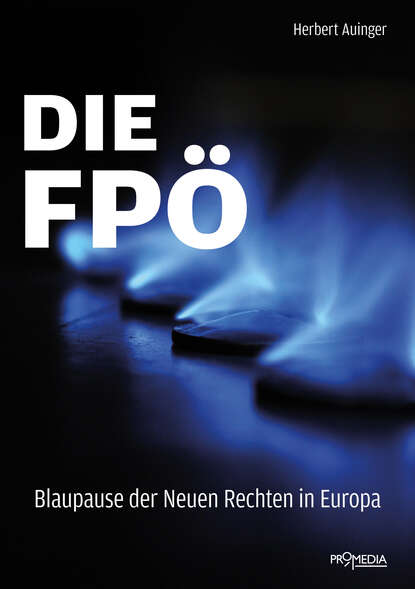 Herbert Auinger

DIE FPÖ

Blaupause der Neuen Rechten in Europa

PROMEDIA